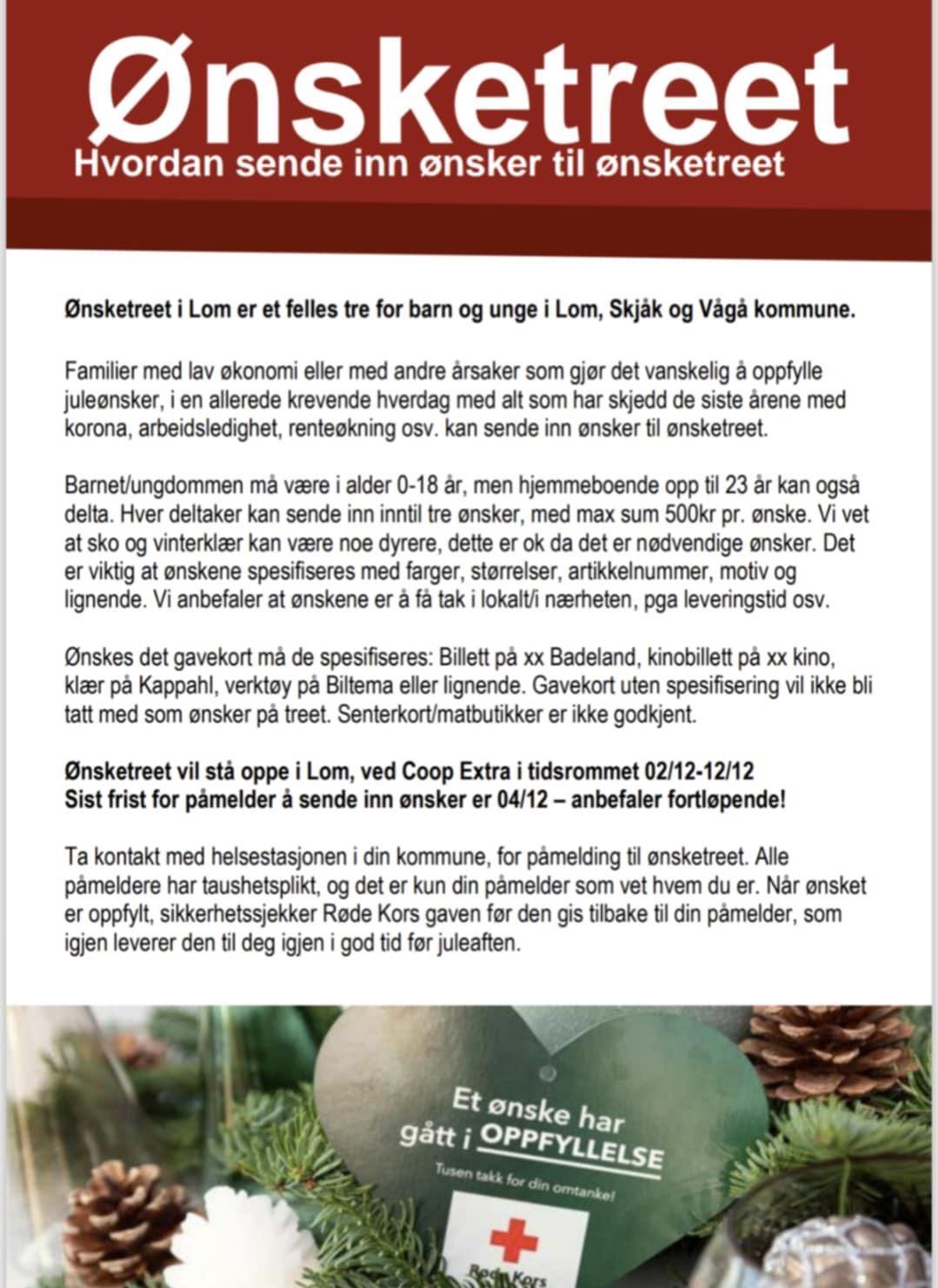 Ønsketreet
Hvordan sende inn ønsker til ønsketreet

Ønsketreet i Lom er et felles tre for barn og unge i Lom, Skjåk og Vågå kommune.

Familier med lav økonomi eller med andre årsaker som gjør det vanskelig å oppfylle juleønsker, i en allerede krevende hverdag med alt som har skjedd de siste årene med korona, arbeidsledighet, renteøkning osv. kan sende inn ønsker til ønsketreet.

Barnet/ungdommen må være i alder 0-18 år, men hjemmeboende opp til 23 år kan også delta. Hver deltaker kan sende inn inntil tre ønsker, med max sum 500kr pr. ønske. Vi vet at sko og vinterklær kan være noe dyrere, dette er ok da det er nødvendige ønsker. Det er viktig at ønskene spesifiseres med farger, størrelser, artikkelnummer, motiv og lignende. Vi anbefaler at ønskene er å få tak i lokalt/i nærheten, pga leveringstid osv.

Ønskes det gavekort må de spesifiseres: Billett på xx Badeland, kinobillett på xx kino, klær på Kappahl, verktøy på Biltema eller lignende. Gavekort uten spesifisering vil ikke bli tatt med som ønsker på treet. Senterkort/matbutikker er ikke godkjent.

Ønsketreet vil stå oppe i Lom, ved Coop Extra i tidsrommet 02/12-12/12
Sist frist for påmelder å sende inn ønsker er 04/12 – anbefaler fortløpende!

Ta kontakt med helsestasjonen i din kommune, for påmelding til ønsketreet. Alle påmeldere har taushetsplikt, og det er kun din påmelder som vet hvem du er. Når ønsket er oppfylt, sikkerhetssjekker Røde Kors gaven før den gis tilbake til din påmelder, som igjen leverer den til deg igjen i god tid før juleaften.

Et ønske har gått i OPPFYLLELSE
Tusen takk for din omtanke!
Røde Kors